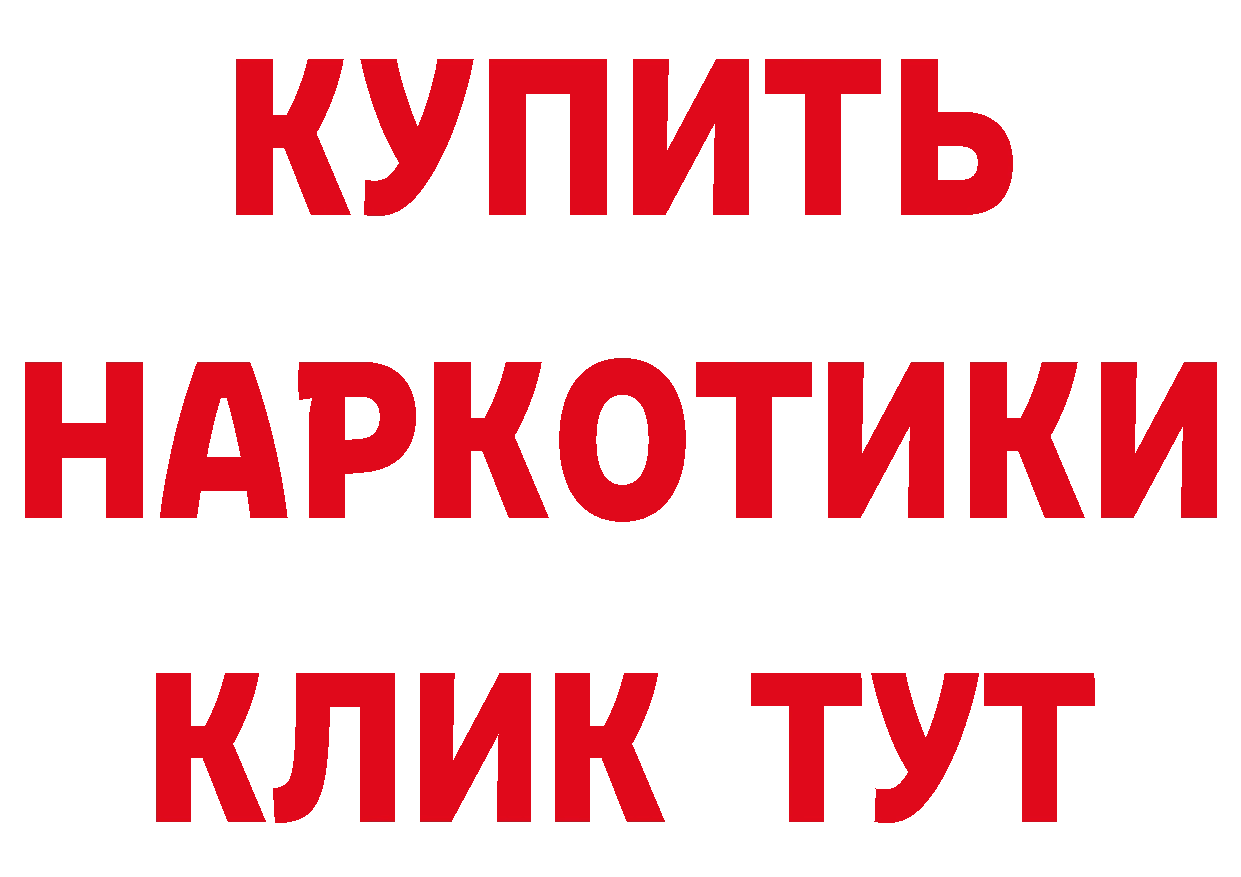 КУПИТЬ НАРКОТИКИ КЛИК ТУТ